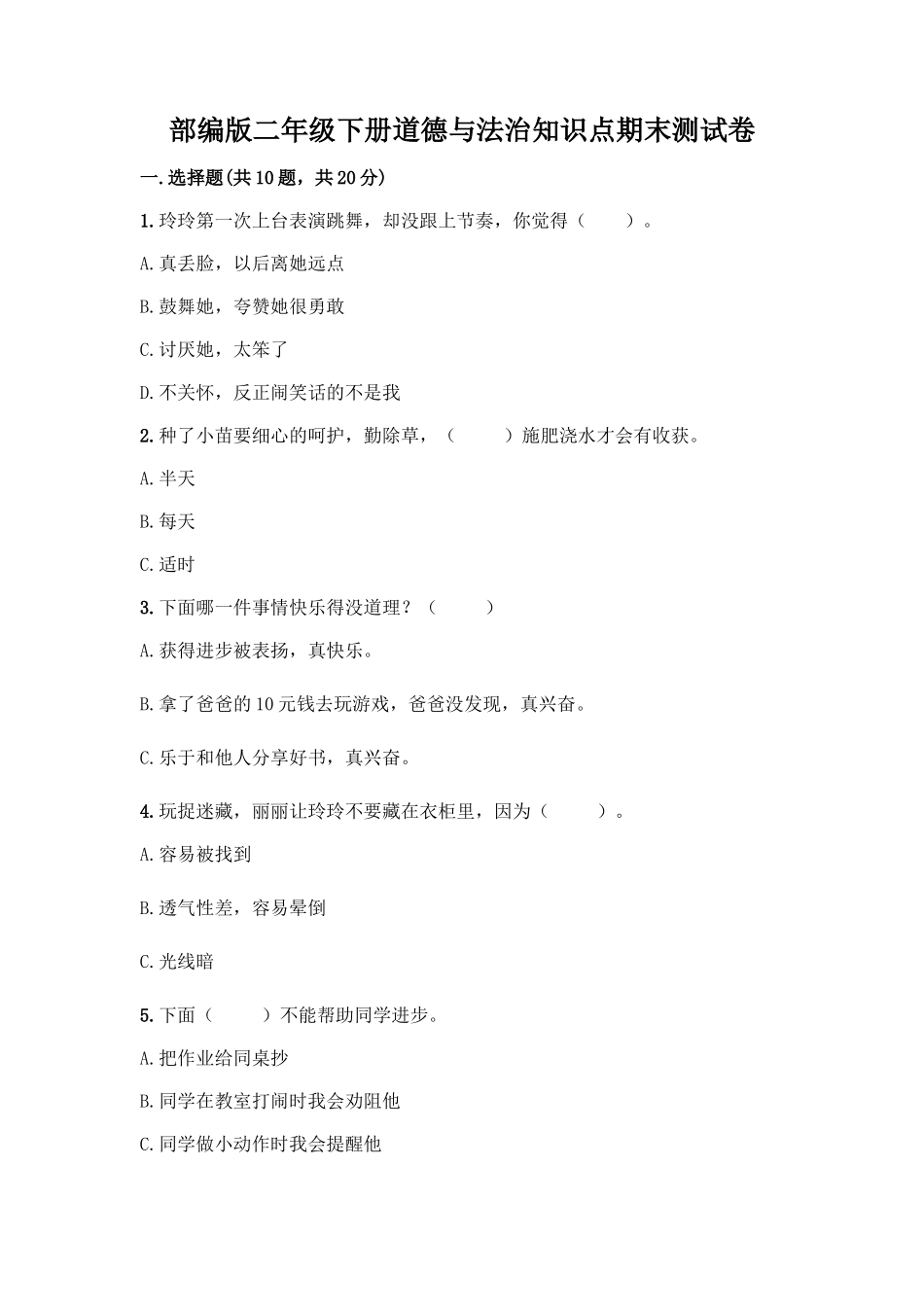 部编版二年级下册道德与法治知识点期末测试卷

一.选择题(共10题，共20分)

1.玲玲第一次上台表演跳舞，却没跟上节奏，你觉得（　　）。

A.真丢脸，以后离她远点

B.鼓舞她，夸赞她很勇敢

C.讨厌她，太笨了

D.不关怀，反正闹笑话的不是我

2.种了小苗要细心的呵护，勤除草，（　　）施肥浇水才会有收获。

A.半天

B.每天

C.适时

3.下面哪一件事情快乐得没道理？（　　）

A.获得进步被表扬，真快乐。

B.拿了爸爸的10元钱去玩游戏，爸爸没发现，真兴奋。

C.乐于和他人分享好书，真兴奋。

4.玩捉迷藏，丽丽让玲玲不要藏在衣柜里，因为（　　）。

A.容易被找到

B.透气性差，容易晕倒

C.光线暗

5.下面（　　）不能帮助同学进步。

A.把作业给同桌抄

B.同学在教室打闹时我会劝阻他

C.同学做小动作时我会提醒他